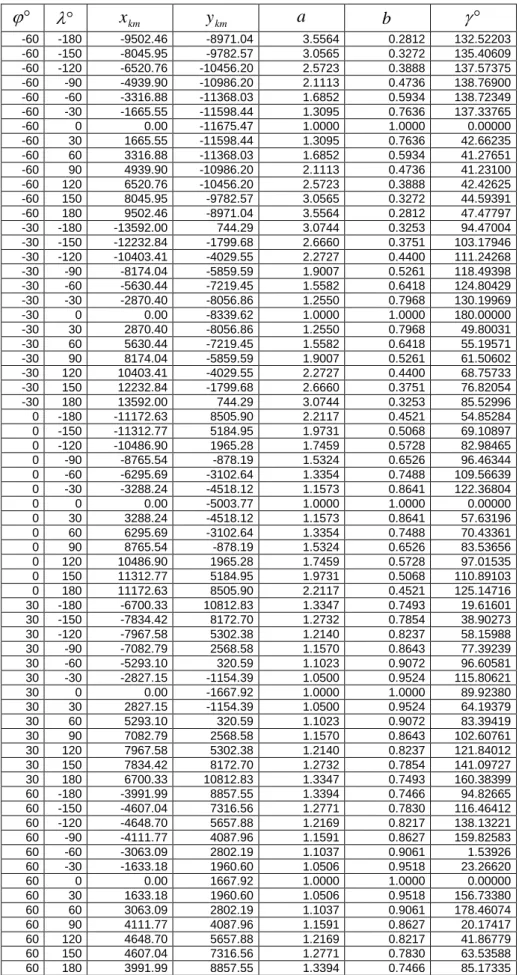 | $\varphi°$ | $\lambda°$ | $x_{km}$ | $y_{km}$ | $a$ | $b$ | $\gamma°$ |
|---|---|---|---|---|---|---|
| -60 | -180 | -9502.46 | -8971.04 | 3.5564 | 0.2812 | 132.52203 |
| -60 | -150 | -8045.95 | -9782.57 | 3.0565 | 0.3272 | 135.40609 |
| -60 | -120 | -6520.76 | -10456.20 | 2.5723 | 0.3888 | 137.57375 |
| -60 | -90 | -4939.90 | -10986.20 | 2.1113 | 0.4736 | 138.76900 |
| -60 | -60 | -3316.88 | -11368.03 | 1.6852 | 0.5934 | 138.72349 |
| -60 | -30 | -1665.55 | -11598.44 | 1.3095 | 0.7636 | 137.33765 |
| -60 | 0 | 0.00 | -11675.47 | 1.0000 | 1.0000 | 0.00000 |
| -60 | 30 | 1665.55 | -11598.44 | 1.3095 | 0.7636 | 42.66235 |
| -60 | 60 | 3316.88 | -11368.03 | 1.6852 | 0.5934 | 41.27651 |
| -60 | 90 | 4939.90 | -10986.20 | 2.1113 | 0.4736 | 41.23100 |
| -60 | 120 | 6520.76 | -10456.20 | 2.5723 | 0.3888 | 42.42625 |
| -60 | 150 | 8045.95 | -9782.57 | 3.0565 | 0.3272 | 44.59391 |
| -60 | 180 | 9502.46 | -8971.04 | 3.5564 | 0.2812 | 47.47797 |
| -30 | -180 | -13592.00 | 744.29 | 3.0744 | 0.3253 | 94.47004 |
| -30 | -150 | -12232.84 | -1799.68 | 2.6660 | 0.3751 | 103.17946 |
| -30 | -120 | -10403.41 | -4029.55 | 2.2727 | 0.4400 | 111.24268 |
| -30 | -90 | -8174.04 | -5859.59 | 1.9007 | 0.5261 | 118.49398 |
| -30 | -60 | -5630.44 | -7219.45 | 1.5582 | 0.6418 | 124.80429 |
| -30 | -30 | -2870.40 | -8056.86 | 1.2550 | 0.7968 | 130.19969 |
| -30 | 0 | 0.00 | -8339.62 | 1.0000 | 1.0000 | 180.00000 |
| -30 | 30 | 2870.40 | -8056.86 | 1.2550 | 0.7968 | 49.80031 |
| -30 | 60 | 5630.44 | -7219.45 | 1.5582 | 0.6418 | 55.19571 |
| -30 | 90 | 8174.04 | -5859.59 | 1.9007 | 0.5261 | 61.50602 |
| -30 | 120 | 10403.41 | -4029.55 | 2.2727 | 0.4400 | 68.75733 |
| -30 | 150 | 12232.84 | -1799.68 | 2.6660 | 0.3751 | 76.82054 |
| -30 | 180 | 13592.00 | 744.29 | 3.0744 | 0.3253 | 85.52996 |
| 0 | -180 | -11172.63 | 8505.90 | 2.2117 | 0.4521 | 54.85284 |
| 0 | -150 | -11312.77 | 5184.95 | 1.9731 | 0.5068 | 69.10897 |
| 0 | -120 | -10486.90 | 1965.28 | 1.7459 | 0.5728 | 82.98465 |
| 0 | -90 | -8765.54 | -878.19 | 1.5324 | 0.6526 | 96.46344 |
| 0 | -60 | -6295.69 | -3102.64 | 1.3354 | 0.7488 | 109.56639 |
| 0 | -30 | -3288.24 | -4518.12 | 1.1573 | 0.8641 | 122.36804 |
| 0 | 0 | 0.00 | -5003.77 | 1.0000 | 1.0000 | 0.00000 |
| 0 | 30 | 3288.24 | -4518.12 | 1.1573 | 0.8641 | 57.63196 |
| 0 | 60 | 6295.69 | -3102.64 | 1.3354 | 0.7488 | 70.43361 |
| 0 | 90 | 8765.54 | -878.19 | 1.5324 | 0.6526 | 83.53656 |
| 0 | 120 | 10486.90 | 1965.28 | 1.7459 | 0.5728 | 97.01535 |
| 0 | 150 | 11312.77 | 5184.95 | 1.9731 | 0.5068 | 110.89103 |
| 0 | 180 | 11172.63 | 8505.90 | 2.2117 | 0.4521 | 125.14716 |
| 30 | -180 | -6700.33 | 10812.83 | 1.3347 | 0.7493 | 19.61601 |
| 30 | -150 | -7834.42 | 8172.70 | 1.2732 | 0.7854 | 38.90273 |
| 30 | -120 | -7967.58 | 5302.38 | 1.2140 | 0.8237 | 58.15988 |
| 30 | -90 | -7082.79 | 2568.58 | 1.1570 | 0.8643 | 77.39239 |
| 30 | -60 | -5293.10 | 320.59 | 1.1023 | 0.9072 | 96.60581 |
| 30 | -30 | -2827.15 | -1154.39 | 1.0500 | 0.9524 | 115.80621 |
| 30 | 0 | 0.00 | -1667.92 | 1.0000 | 1.0000 | 89.92380 |
| 30 | 30 | 2827.15 | -1154.39 | 1.0500 | 0.9524 | 64.19379 |
| 30 | 60 | 5293.10 | 320.59 | 1.1023 | 0.9072 | 83.39419 |
| 30 | 90 | 7082.79 | 2568.58 | 1.1570 | 0.8643 | 102.60761 |
| 30 | 120 | 7967.58 | 5302.38 | 1.2140 | 0.8237 | 121.84012 |
| 30 | 150 | 7834.42 | 8172.70 | 1.2732 | 0.7854 | 141.09727 |
| 30 | 180 | 6700.33 | 10812.83 | 1.3347 | 0.7493 | 160.38399 |
| 60 | -180 | -3991.99 | 8857.55 | 1.3394 | 0.7466 | 94.82665 |
| 60 | -150 | -4607.04 | 7316.56 | 1.2771 | 0.7830 | 116.46412 |
| 60 | -120 | -4648.70 | 5657.88 | 1.2169 | 0.8217 | 138.13221 |
| 60 | -90 | -4111.77 | 4087.96 | 1.1591 | 0.8627 | 159.82583 |
| 60 | -60 | -3063.09 | 2802.19 | 1.1037 | 0.9061 | 1.53926 |
| 60 | -30 | -1633.18 | 1960.60 | 1.0506 | 0.9518 | 23.26620 |
| 60 | 0 | 0.00 | 1667.92 | 1.0000 | 1.0000 | 0.00000 |
| 60 | 30 | 1633.18 | 1960.60 | 1.0506 | 0.9518 | 156.73380 |
| 60 | 60 | 3063.09 | 2802.19 | 1.1037 | 0.9061 | 178.46074 |
| 60 | 90 | 4111.77 | 4087.96 | 1.1591 | 0.8627 | 20.17417 |
| 60 | 120 | 4648.70 | 5657.88 | 1.2169 | 0.8217 | 41.86779 |
| 60 | 150 | 4607.04 | 7316.56 | 1.2771 | 0.7830 | 63.53588 |
| 60 | 180 | 3991.99 | 8857.55 | 1.3394 | 0.7466 | 85.17335 |